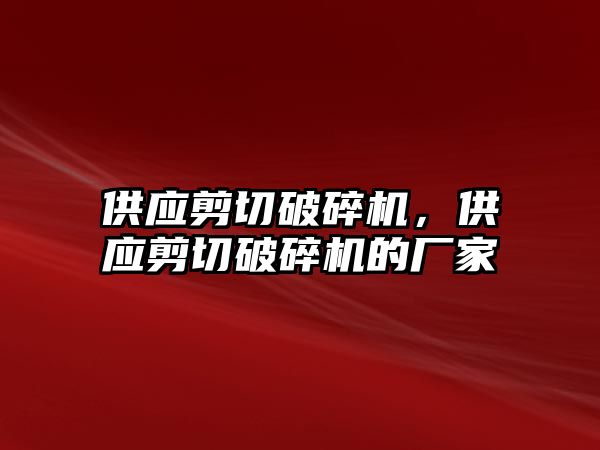 供应剪切破碎机，供应剪切破碎机的厂家